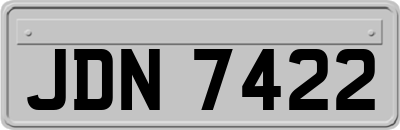 JDN 7422